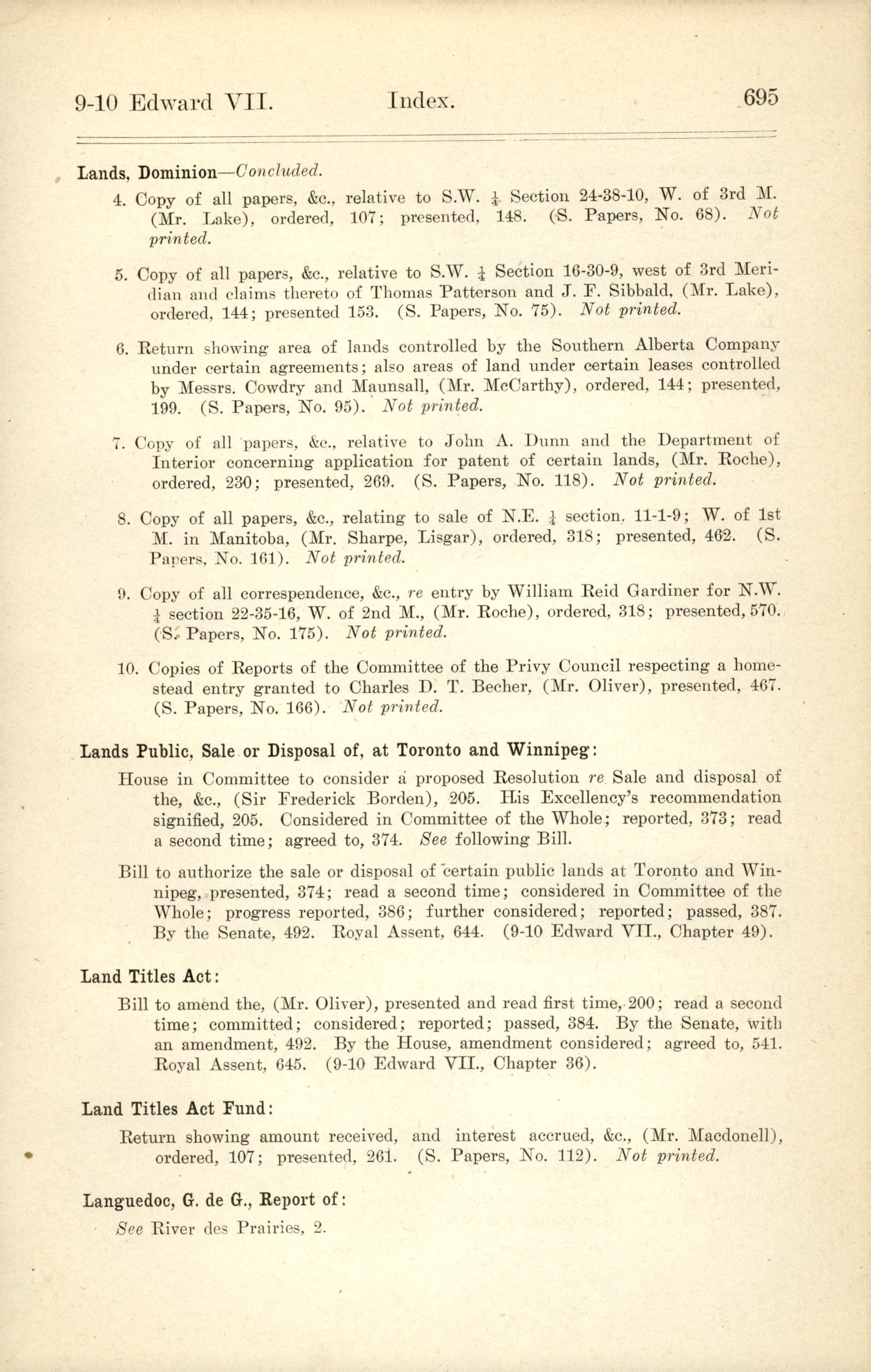 9-10 Edward VII. Index. 695

Lands, Dominion—Concluded.

4. Copy of all papers, &c., relative to S.W. $\frac{1}{4}$ Section 24-38-10, W. of 3rd M. (Mr. Lake), ordered, 107; presented, 148. (S. Papers, No. 68). Not printed.

5. Copy of all papers, &c., relative to S.W. $\frac{1}{4}$ Section 16-30-9, west of 3rd Meridian and claims thereto of Thomas Patterson and J. F. Sibbald, (Mr. Lake), ordered, 144; presented 153. (S. Papers, No. 75). Not printed.

6. Return showing area of lands controlled by the Southern Alberta Company under certain agreements; also areas of land under certain leases controlled by Messrs. Cowdry and Maunsall, (Mr. McCarthy), ordered, 144; presented, 199. (S. Papers, No. 95). Not printed.

7. Copy of all papers, &c., relative to John A. Dunn and the Department of Interior concerning application for patent of certain lands, (Mr. Roche), ordered, 230; presented, 269. (S. Papers, No. 118). Not printed.

8. Copy of all papers, &c., relating to sale of N.E. $\frac{1}{4}$ section, 11-1-9; W. of 1st M. in Manitoba, (Mr. Sharpe, Lisgar), ordered, 318; presented, 462. (S. Papers, No. 161). Not printed.

9. Copy of all correspondence, &c., re entry by William Reid Gardiner for N.W. $\frac{1}{4}$ section 22-35-16, W. of 2nd M., (Mr. Roche), ordered, 318; presented, 570. (S. Papers, No. 175). Not printed.

10. Copies of Reports of the Committee of the Privy Council respecting a homestead entry granted to Charles D. T. Becher, (Mr. Oliver), presented, 467. (S. Papers, No. 166). Not printed.

Lands Public, Sale or Disposal of, at Toronto and Winnipeg:

House in Committee to consider a proposed Resolution re Sale and disposal of the, &c., (Sir Frederick Borden), 205. His Excellency's recommendation signified, 205. Considered in Committee of the Whole; reported, 373; read a second time; agreed to, 374. See following Bill.

Bill to authorize the sale or disposal of certain public lands at Toronto and Winnipeg, presented, 374; read a second time; considered in Committee of the Whole; progress reported, 386; further considered; reported; passed, 387. By the Senate, 492. Royal Assent, 644. (9-10 Edward VII., Chapter 49).

Land Titles Act:

Bill to amend the, (Mr. Oliver), presented and read first time, 200; read a second time; committed; considered; reported; passed, 384. By the Senate, with an amendment, 492. By the House, amendment considered; agreed to, 541. Royal Assent, 645. (9-10 Edward VII., Chapter 36).

Land Titles Act Fund:

Return showing amount received, and interest accrued, &c., (Mr. Macdonell), ordered, 107; presented, 261. (S. Papers, No. 112). Not printed.

Languedoc, G. de G., Report of:

See River des Prairies, 2.